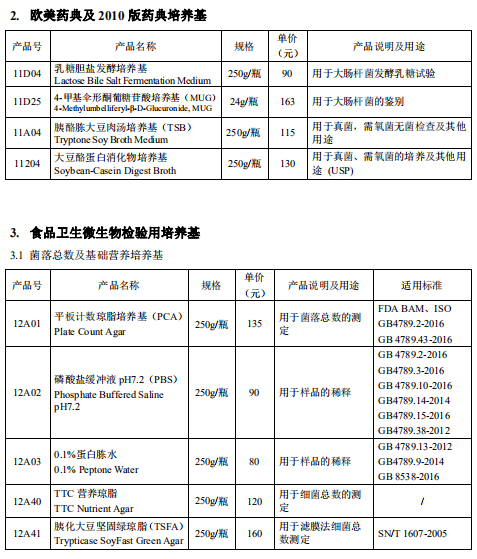 2. 欧美药典及 2010 版药典培养基

| 产品号 | 产品名称 | 规格 | 单价（元） | 产品说明及用途 |
|---|---|---|---|---|
| 11D04 | 乳糖胆盐发酵培养基 Lactose Bile Salt Fermentation Medium | 250g/瓶 | 90 | 用于大肠杆菌发酵乳糖试验 |
| 11D25 | 4-甲基伞形酮葡糖苷酸培养基（MUG） 4-Methylumbelliferyl-β-D-Glucuronide, MUG | 24g/瓶 | 163 | 用于大肠杆菌的鉴别 |
| 11A04 | 胰酪胨大豆肉汤培养基（TSB） Tryptone Soy Broth Medium | 250g/瓶 | 115 | 用于真菌，需氧菌无菌检查及其他用途 |
| 11204 | 大豆酪蛋白消化物培养基 Soybean-Casein Digest Broth | 250g/瓶 | 130 | 用于真菌、需氧菌的培养及其他用途（USP） |

3. 食品卫生微生物检验用培养基

3.1 菌落总数及基础营养培养基

| 产品号 | 产品名称 | 规格 | 单价（元） | 产品说明及用途 | 适用标准 |
|---|---|---|---|---|---|
| 12A01 | 平板计数琼脂培养基（PCA） Plate Count Agar | 250g/瓶 | 135 | 用于菌落总数的测定 | FDA BAM、ISO GB4789.2-2016 GB 4789.43-2016 |
| 12A02 | 磷酸盐缓冲液 pH7.2（PBS） Phosphate Buffered Saline pH7.2 | 250g/瓶 | 90 | 用于样品的稀释 | GB 4789.2-2016 GB4789.3-2016 GB 4789.10-2016 GB4789.14-2014 GB4789.15-2016 GB4789.38-2012 |
| 12A03 | 0.1%蛋白胨水 0.1% Peptone Water | 250g/瓶 | 80 | 用于样品的稀释 | GB 4789.13-2012 GB4789.9-2014 GB 8538-2016 |
| 12A40 | TTC 营养琼脂 TTC Nutrient Agar | 250g/瓶 | 120 | 用于细菌总数的测定 | / |
| 12A41 | 胰化大豆坚固绿琼脂（TSFA） Trypticase SoyFast Green Agar | 250g/瓶 | 160 | 用于滤膜法细菌总数测定 | SN/T 1607-2005 |